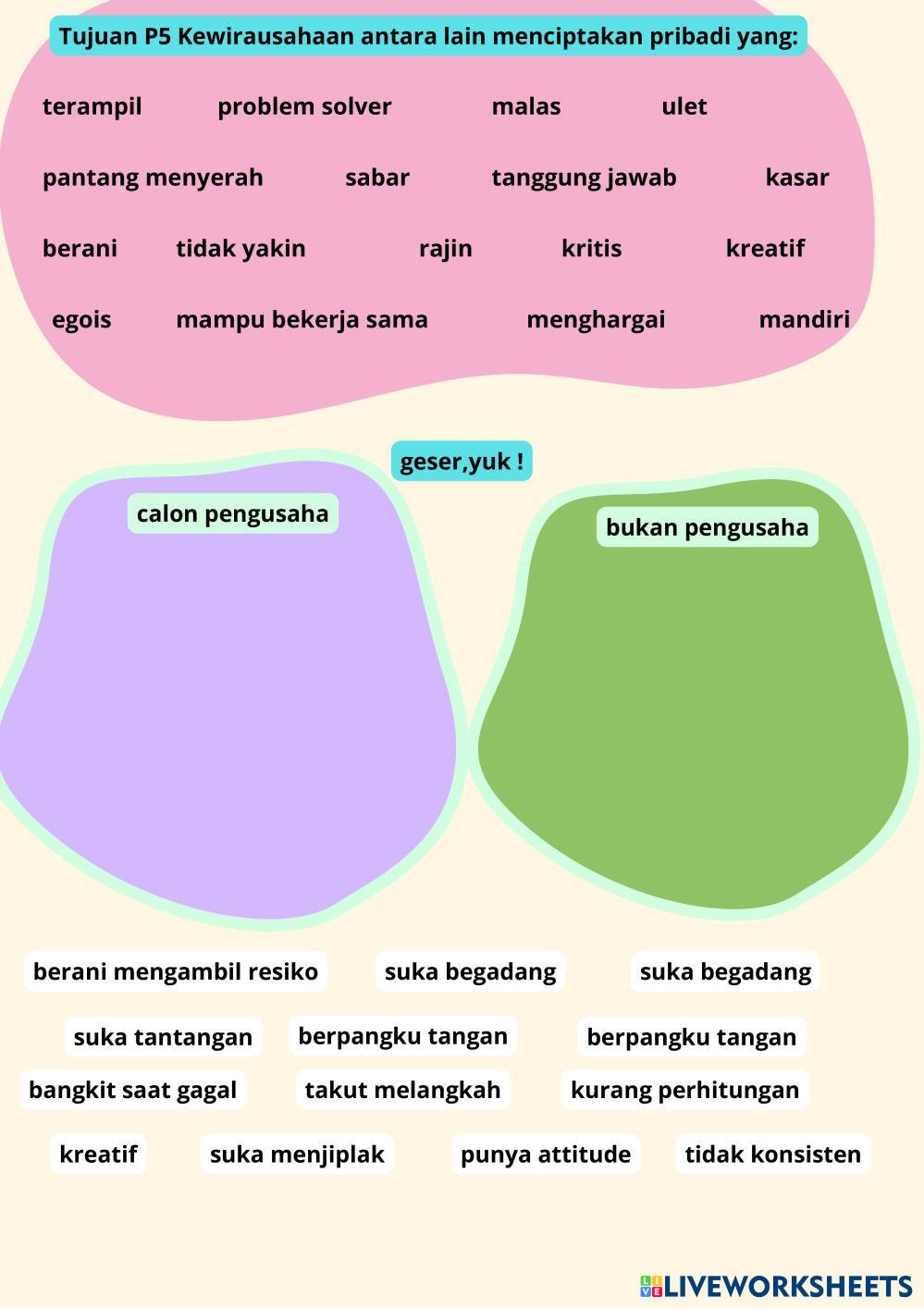 Tujuan P5 Kewirausahaan antara lain menciptakan pribadi yang:

terampil problem solver malas ulet

pantang menyerah sabar tanggung jawab kasar

berani tidak yakin rajin kritis kreatif

egois mampu bekerja sama menghargai mandiri

geser,yuk !

calon pengusaha

bukan pengusaha

berani mengambil resiko suka begadang suka begadang

suka tantangan berpangku tangan berpangku tangan

bangkit saat gagal takut melangkah kurang perhitungan

kreatif suka menjiplak punya attitude tidak konsisten

LIVEWORKSHEETS